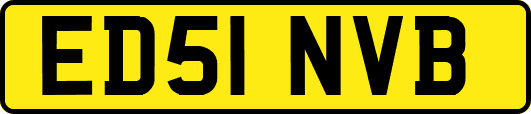 ED51 NVB